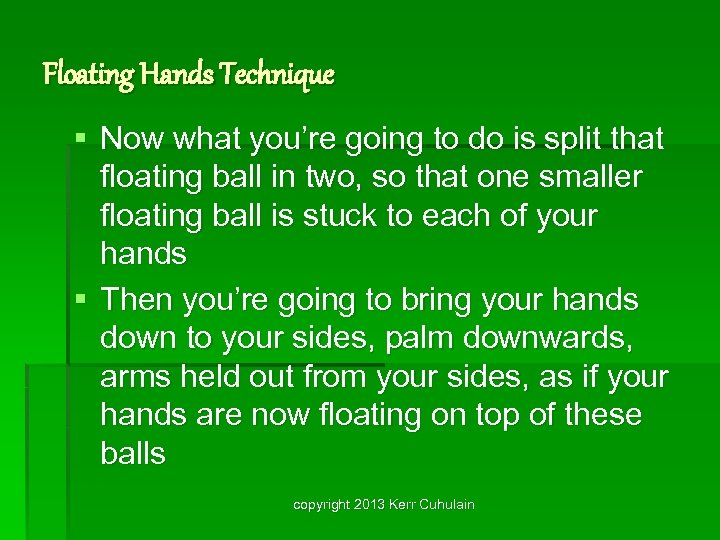 Floating Hands Technique

▪ Now what you're going to do is split that floating ball in two, so that one smaller floating ball is stuck to each of your hands

▪ Then you're going to bring your hands down to your sides, palm downwards, arms held out from your sides, as if your hands are now floating on top of these balls

copyright 2013 Kerr Cuhulain